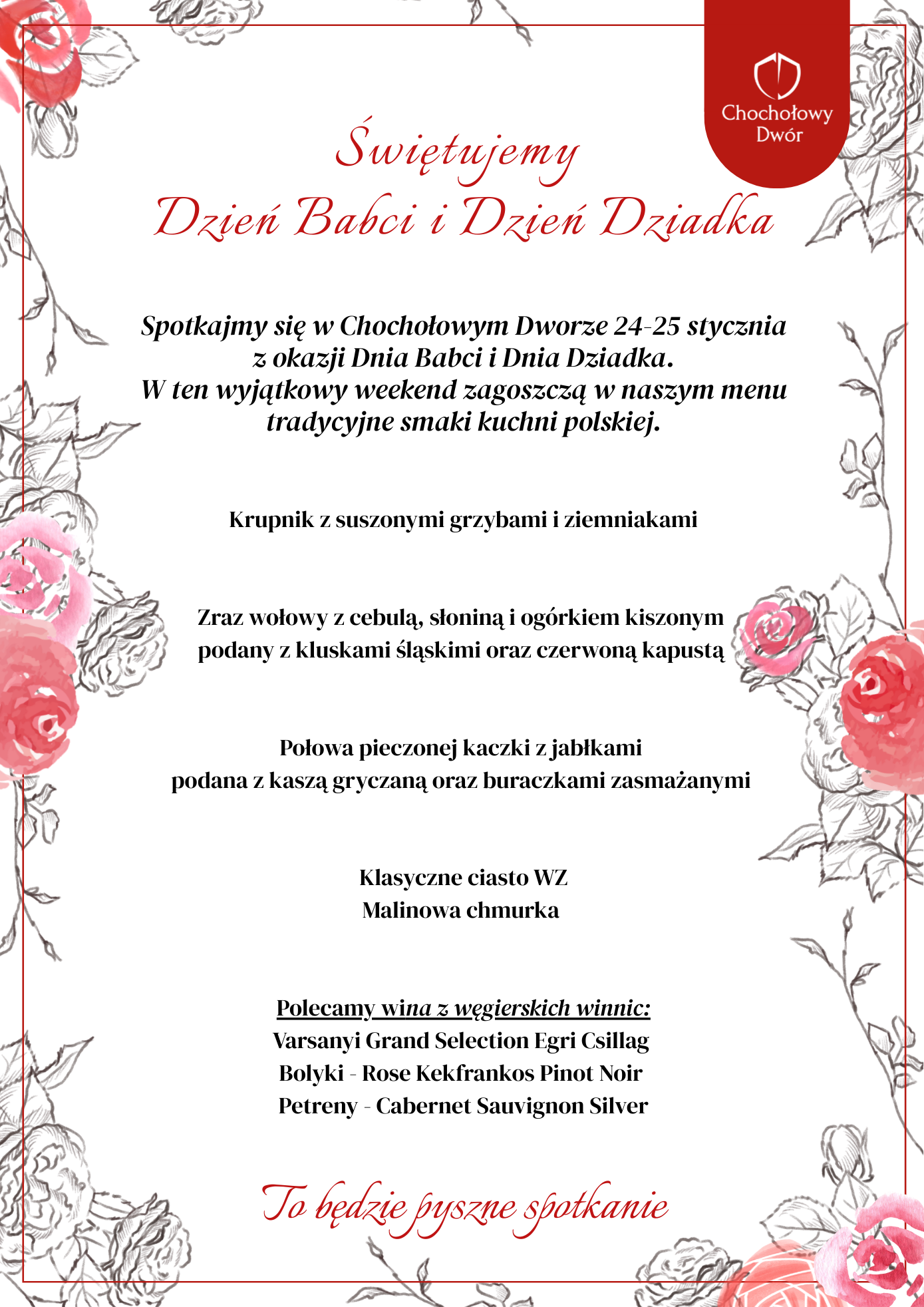 Chochołowy Dwór

Świętujemy
Dzień Babci i Dzień Dziadka

Spotkajmy się w Chochołowym Dworze 24-25 stycznia z okazji Dnia Babci i Dnia Dziadka.
W ten wyjątkowy weekend zagoszczą w naszym menu tradycyjne smaki kuchni polskiej.

Krupnik z suszonymi grzybami i ziemniakami

Zraz wołowy z cebulą, słoniną i ogórkiem kiszonym
podany z kluskami śląskimi oraz czerwoną kapustą

Połowa pieczonej kaczki z jabłkami
podana z kaszą gryczaną oraz buraczkami zasmażanymi

Klasyczne ciasto WZ
Malinowa chmurka

Polecamy wina z węgierskich winnic:
Varsanyi Grand Selection Egri Csillag
Bolyki - Rose Kekfrankos Pinot Noir
Petreny - Cabernet Sauvignon Silver

To będzie pyszne spotkanie